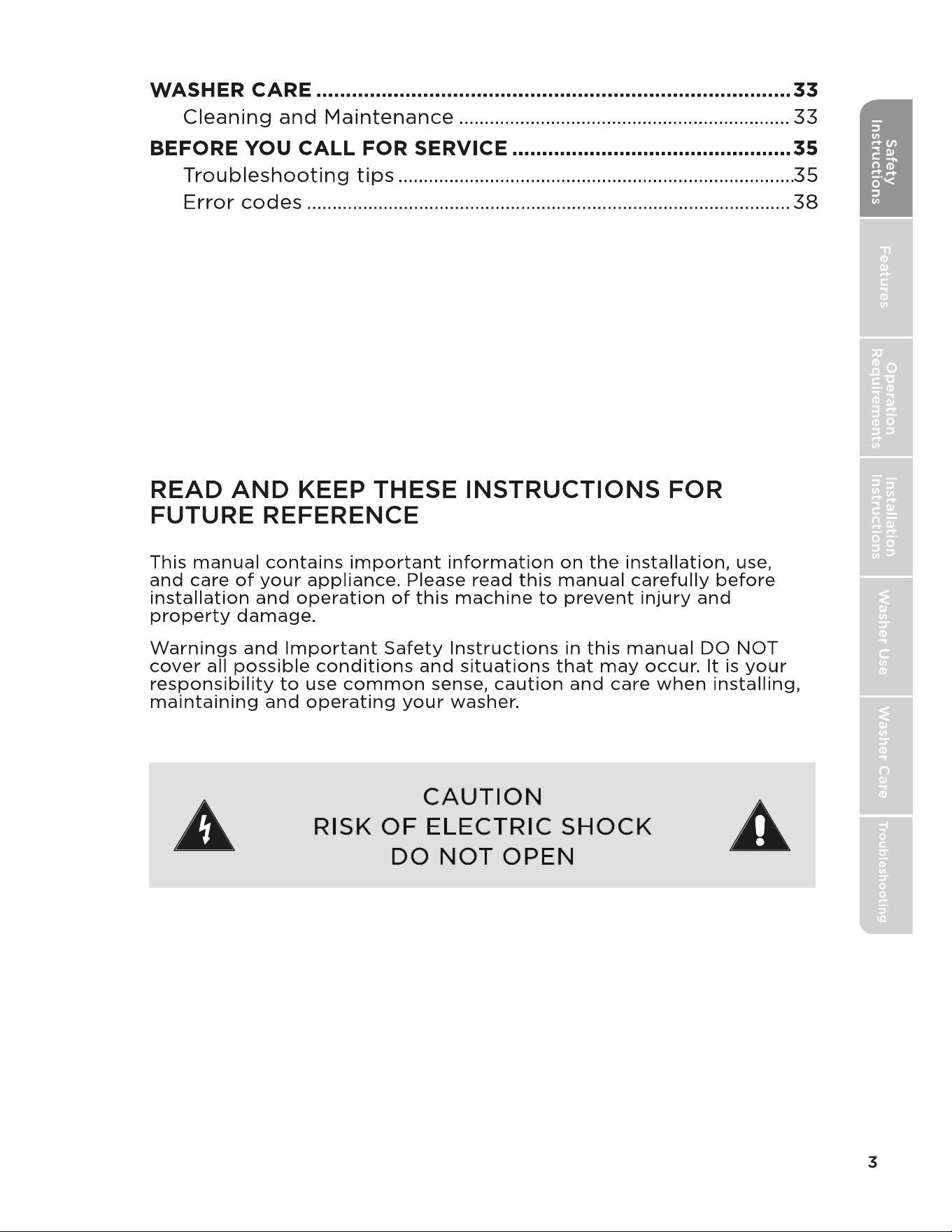 WASHER CARE 33
Cleaning and Maintenance 33
BEFORE YOU CALL FOR SERVICE 35
Troubleshooting tips 35
Error codes 38

READ AND KEEP THESE INSTRUCTIONS FOR FUTURE REFERENCE

This manual contains important information on the installation, use, and care of your appliance. Please read this manual carefully before installation and operation of this machine to prevent injury and property damage.

Warnings and Important Safety Instructions in this manual DO NOT cover all possible conditions and situations that may occur. It is your responsibility to use common sense, caution and care when installing, maintaining and operating your washer.

CAUTION
RISK OF ELECTRIC SHOCK
DO NOT OPEN

Safety Instructions
Features
Operation Requirements
Installation Instructions
Washer Use
Washer Care
Troubleshooting

3